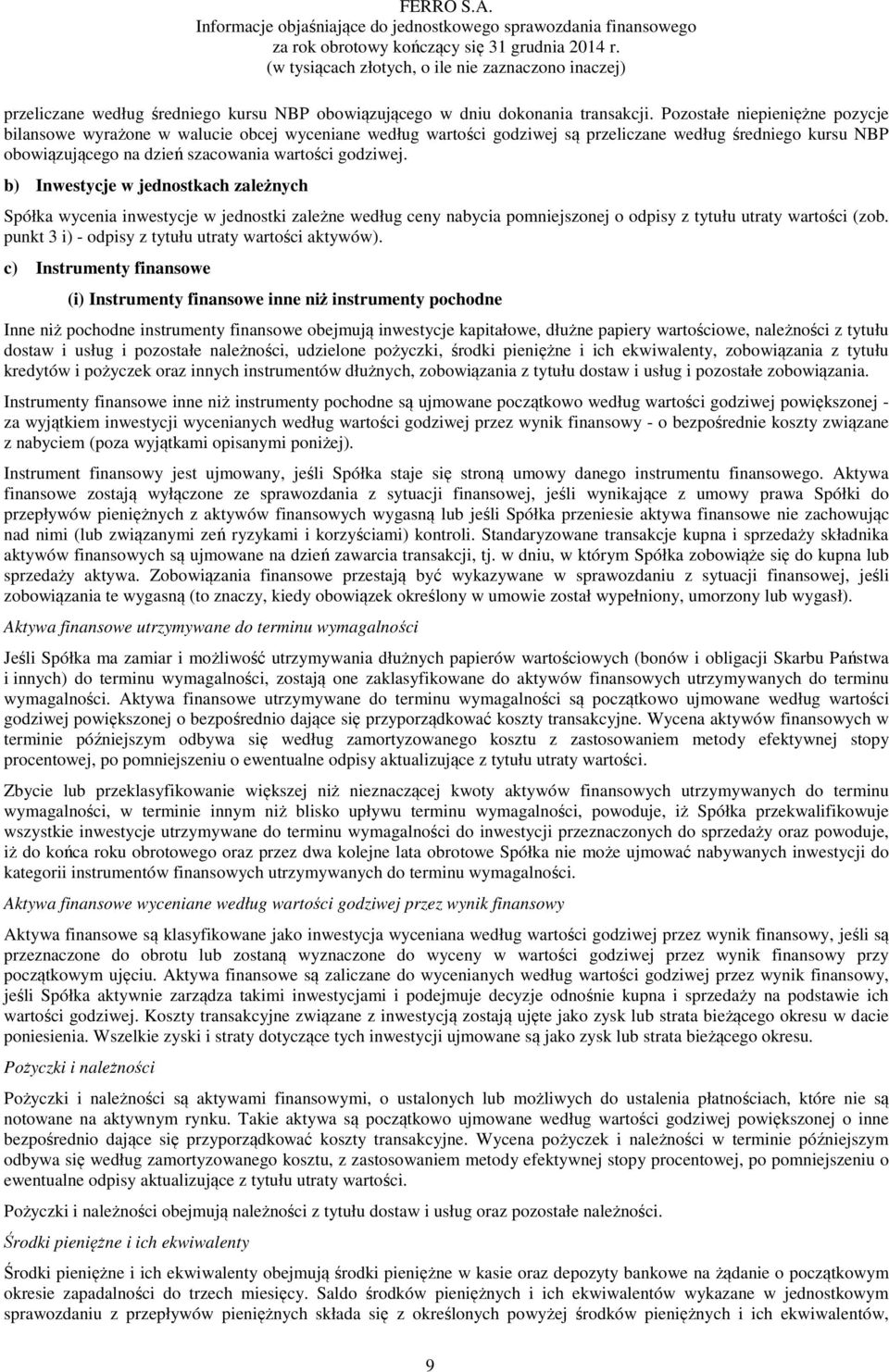 FERRO S.A.
Informacje objaśniające do jednostkowego sprawozdania finansowego
za rok obrotowy kończący się 31 grudnia 2014 r.
(w tysiącach złotych, o ile nie zaznaczono inaczej)

przeliczane według średniego kursu NBP obowiązującego w dniu dokonania transakcji. Pozostałe niepieniężne pozycje bilansowe wyrażone w walucie obcej wyceniane według wartości godziwej są przeliczane według średniego kursu NBP obowiązującego na dzień szacowania wartości godziwej.

b) Inwestycje w jednostkach zależnych

Spółka wycenia inwestycje w jednostki zależne według ceny nabycia pomniejszonej o odpisy z tytułu utraty wartości (zob. punkt 3 i) - odpisy z tytułu utraty wartości aktywów).

c) Instrumenty finansowe

(i) Instrumenty finansowe inne niż instrumenty pochodne

Inne niż pochodne instrumenty finansowe obejmują inwestycje kapitałowe, dłużne papiery wartościowe, należności z tytułu dostaw i usług i pozostałe należności, udzielone pożyczki, środki pieniężne i ich ekwiwalenty, zobowiązania z tytułu kredytów i pożyczek oraz innych instrumentów dłużnych, zobowiązania z tytułu dostaw i usług i pozostałe zobowiązania.

Instrumenty finansowe inne niż instrumenty pochodne są ujmowane początkowo według wartości godziwej powiększonej - za wyjątkiem inwestycji wycenianych według wartości godziwej przez wynik finansowy - o bezpośrednie koszty związane z nabyciem (poza wyjątkami opisanymi poniżej).

Instrument finansowy jest ujmowany, jeśli Spółka staje się stroną umowy danego instrumentu finansowego. Aktywa finansowe zostają wyłączone ze sprawozdania z sytuacji finansowej, jeśli wynikające z umowy prawa Spółki do przepływów pieniężnych z aktywów finansowych wygasną lub jeśli Spółka przeniesie aktywa finansowe nie zachowując nad nimi (lub związanymi zeń ryzykami i korzyściami) kontroli. Standaryzowane transakcje kupna i sprzedaży składnika aktywów finansowych są ujmowane na dzień zawarcia transakcji, tj. w dniu, w którym Spółka zobowiąże się do kupna lub sprzedaży aktywa. Zobowiązania finansowe przestają być wykazywane w sprawozdaniu z sytuacji finansowej, jeśli zobowiązania te wygasną (to znaczy, kiedy obowiązek określony w umowie został wypełniony, umorzony lub wygasł).

Aktywa finansowe utrzymywane do terminu wymagalności

Jeśli Spółka ma zamiar i możliwość utrzymywania dłużnych papierów wartościowych (bonów i obligacji Skarbu Państwa i innych) do terminu wymagalności, zostają one zaklasyfikowane do aktywów finansowych utrzymywanych do terminu wymagalności. Aktywa finansowe utrzymywane do terminu wymagalności są początkowo ujmowane według wartości godziwej powiększonej o bezpośrednio dające się przyporządkować koszty transakcyjne. Wycena aktywów finansowych w terminie późniejszym odbywa się według zamortyzowanego kosztu z zastosowaniem metody efektywnej stopy procentowej, po pomniejszeniu o ewentualne odpisy aktualizujące z tytułu utraty wartości.

Zbycie lub przeklasyfikowanie większej niż nieznaczącej kwoty aktywów finansowych utrzymywanych do terminu wymagalności, w terminie innym niż blisko upływu terminu wymagalności, powoduje, iż Spółka przekwalifikowuje wszystkie inwestycje utrzymywane do terminu wymagalności do inwestycji przeznaczonych do sprzedaży oraz powoduje, iż do końca roku obrotowego oraz przez dwa kolejne lata obrotowe Spółka nie może ujmować nabywanych inwestycji do kategorii instrumentów finansowych utrzymywanych do terminu wymagalności.

Aktywa finansowe wyceniane według wartości godziwej przez wynik finansowy

Aktywa finansowe są klasyfikowane jako inwestycja wyceniana według wartości godziwej przez wynik finansowy, jeśli są przeznaczone do obrotu lub zostaną wyznaczone do wyceny w wartości godziwej przez wynik finansowy przy początkowym ujęciu. Aktywa finansowe są zaliczane do wycenianych według wartości godziwej przez wynik finansowy, jeśli Spółka aktywnie zarządza takimi inwestycjami i podejmuje decyzje odnośnie kupna i sprzedaży na podstawie ich wartości godziwej. Koszty transakcyjne związane z inwestycją zostają ujęte jako zysk lub strata bieżącego okresu w dacie poniesienia. Wszelkie zyski i straty dotyczące tych inwestycji ujmowane są jako zysk lub strata bieżącego okresu.

Pożyczki i należności

Pożyczki i należności są aktywami finansowymi, o ustalonych lub możliwych do ustalenia płatnościach, które nie są notowane na aktywnym rynku. Takie aktywa są początkowo ujmowane według wartości godziwej powiększonej o inne bezpośrednio dające się przyporządkować koszty transakcyjne. Wycena pożyczek i należności w terminie późniejszym odbywa się według zamortyzowanego kosztu, z zastosowaniem metody efektywnej stopy procentowej, po pomniejszeniu o ewentualne odpisy aktualizujące z tytułu utraty wartości.

Pożyczki i należności obejmują należności z tytułu dostaw i usług oraz pozostałe należności.

Środki pieniężne i ich ekwiwalenty

Środki pieniężne i ich ekwiwalenty obejmują środki pieniężne w kasie oraz depozyty bankowe na żądanie o początkowym okresie zapadalności do trzech miesięcy. Saldo środków pieniężnych i ich ekwiwalentów wykazane w jednostkowym sprawozdaniu z przepływów pieniężnych składa się z określonych powyżej środków pieniężnych i ich ekwiwalentów,

9